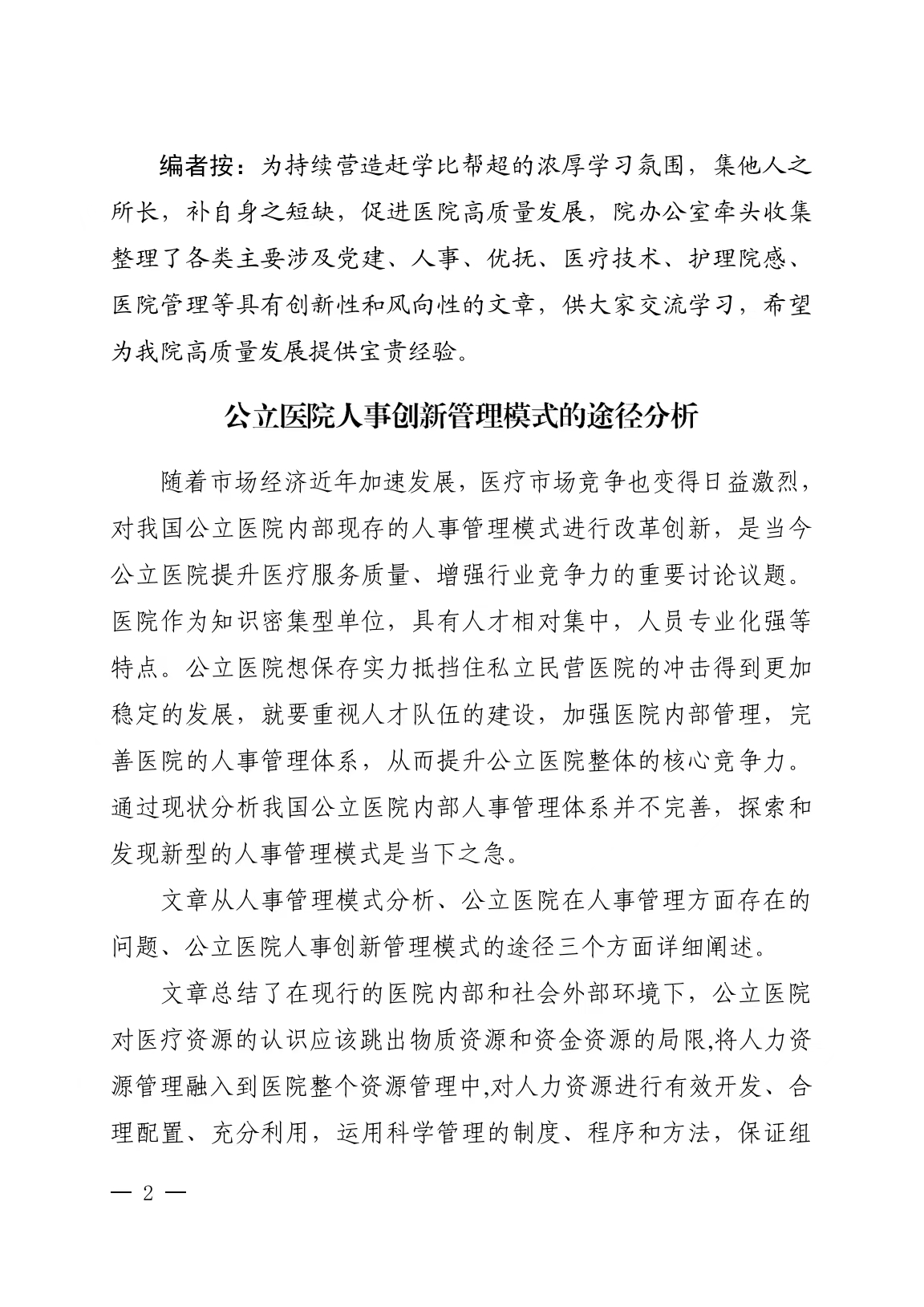 编者按：为持续营造赶学比帮超的浓厚学习氛围，集他人之所长，补自身之短缺，促进医院高质量发展，院办公室牵头收集整理了各类主要涉及党建、人事、优抚、医疗技术、护理院感、医院管理等具有创新性和风向性的文章，供大家交流学习，希望为我院高质量发展提供宝贵经验。

公立医院人事创新管理模式的途径分析

随着市场经济近年加速发展，医疗市场竞争也变得日益激烈，对我国公立医院内部现存的人事管理模式进行改革创新，是当今公立医院提升医疗服务质量、增强行业竞争力的重要讨论议题。医院作为知识密集型单位，具有人才相对集中，人员专业化强等特点。公立医院想保存实力抵挡住私立民营医院的冲击得到更加稳定的发展，就要重视人才队伍的建设，加强医院内部管理，完善医院的人事管理体系，从而提升公立医院整体的核心竞争力。通过现状分析我国公立医院内部人事管理体系并不完善，探索和发现新型的人事管理模式是当下之急。

文章从人事管理模式分析、公立医院在人事管理方面存在的问题、公立医院人事创新管理模式的途径三个方面详细阐述。

文章总结了在现行的医院内部和社会外部环境下，公立医院对医疗资源的认识应该跳出物质资源和资金资源的局限,将人力资源管理融入到医院整个资源管理中,对人力资源进行有效开发、合理配置、充分利用，运用科学管理的制度、程序和方法，保证组

— 2 —